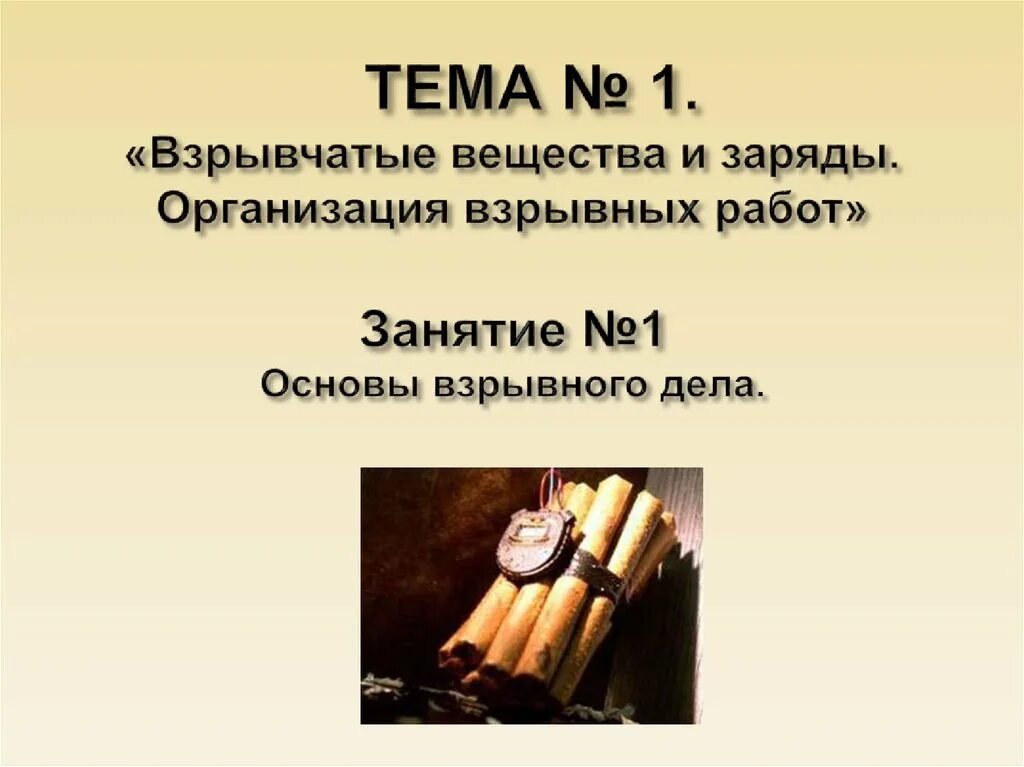 ТЕМА № 1.
«Взрывчатые вещества и заряды. Организация взрывных работ»

Занятие №1
Основы взрывного дела.